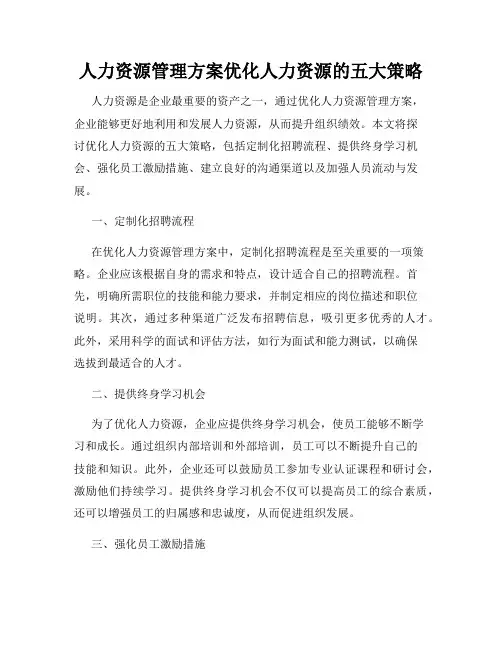 人力资源管理方案优化人力资源的五大策略

人力资源是企业最重要的资产之一，通过优化人力资源管理方案，企业能够更好地利用和发展人力资源，从而提升组织绩效。本文将探讨优化人力资源的五大策略，包括定制化招聘流程、提供终身学习机会、强化员工激励措施、建立良好的沟通渠道以及加强人员流动与发展。

一、定制化招聘流程

在优化人力资源管理方案中，定制化招聘流程是至关重要的一项策略。企业应该根据自身的需求和特点，设计适合自己的招聘流程。首先，明确所需职位的技能和能力要求，并制定相应的岗位描述和职位说明。其次，通过多种渠道广泛发布招聘信息，吸引更多优秀的人才。此外，采用科学的面试和评估方法，如行为面试和能力测试，以确保选拔到最适合的人才。

二、提供终身学习机会

为了优化人力资源，企业应提供终身学习机会，使员工能够不断学习和成长。通过组织内部培训和外部培训，员工可以不断提升自己的技能和知识。此外，企业还可以鼓励员工参加专业认证课程和研讨会，激励他们持续学习。提供终身学习机会不仅可以提高员工的综合素质，还可以增强员工的归属感和忠诚度，从而促进组织发展。

三、强化员工激励措施